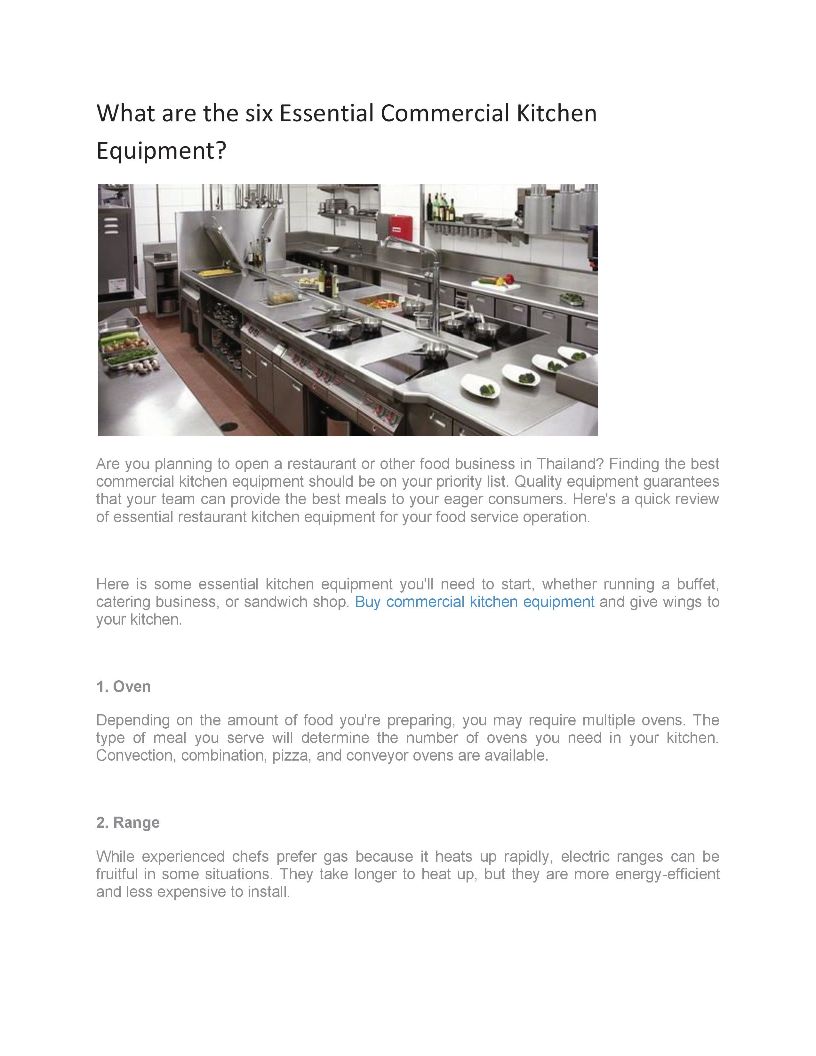 What are the six Essential Commercial Kitchen Equipment?

Are you planning to open a restaurant or other food business in Thailand? Finding the best commercial kitchen equipment should be on your priority list. Quality equipment guarantees that your team can provide the best meals to your eager consumers. Here's a quick review of essential restaurant kitchen equipment for your food service operation.

Here is some essential kitchen equipment you'll need to start, whether running a buffet, catering business, or sandwich shop. Buy commercial kitchen equipment and give wings to your kitchen.

1. Oven

Depending on the amount of food you're preparing, you may require multiple ovens. The type of meal you serve will determine the number of ovens you need in your kitchen. Convection, combination, pizza, and conveyor ovens are available.

2. Range

While experienced chefs prefer gas because it heats up rapidly, electric ranges can be fruitful in some situations. They take longer to heat up, but they are more energy-efficient and less expensive to install.